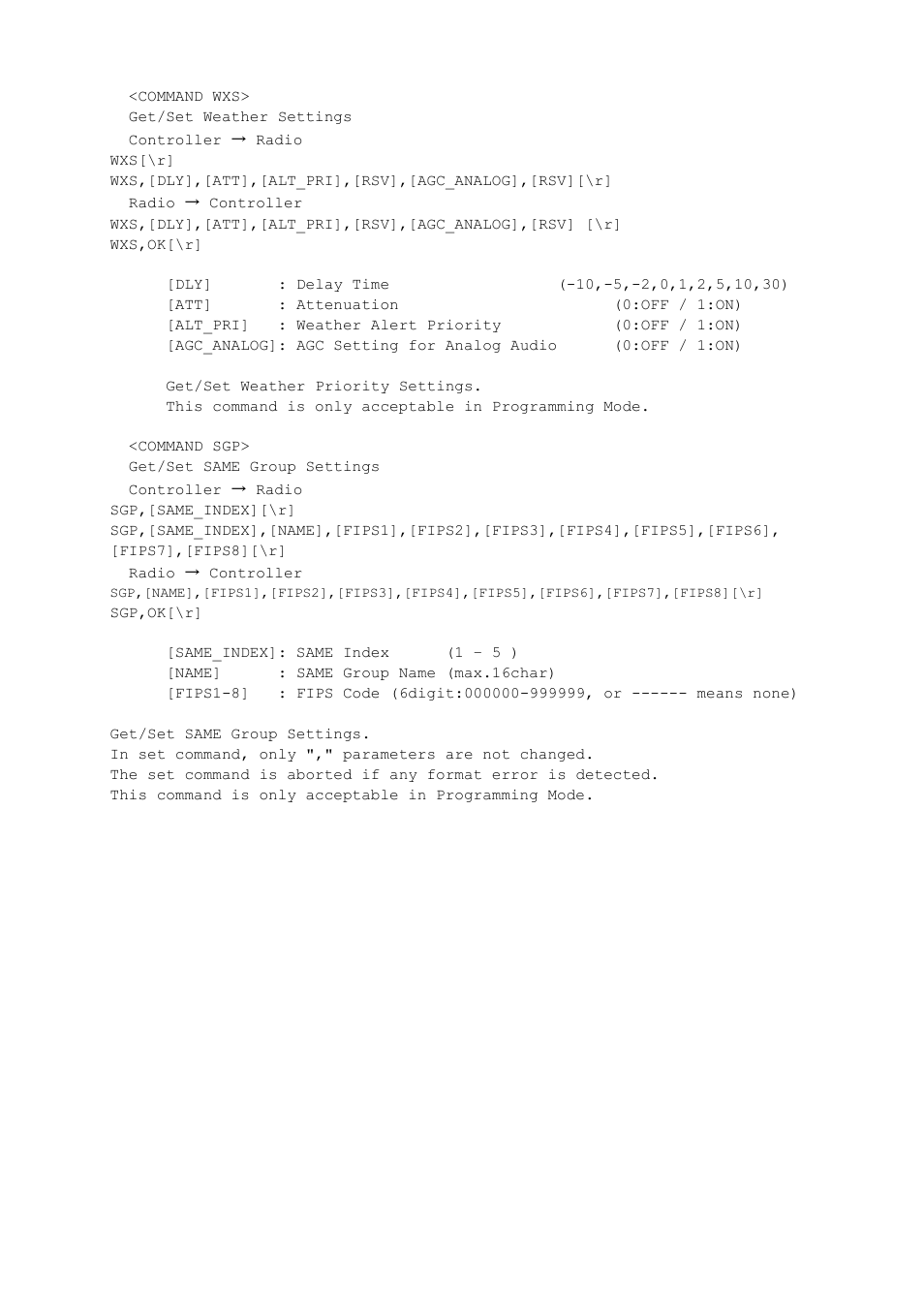 <COMMAND WXS>
Get/Set Weather Settings
Controller → Radio
WXS[\r]
WXS,[DLY],[ATT],[ALT_PRI],[RSV],[AGC_ANALOG],[RSV][\r]
Radio → Controller
WXS,[DLY],[ATT],[ALT_PRI],[RSV],[AGC_ANALOG],[RSV] [\r]
WXS,OK[\r]

[DLY] : Delay Time (-10,-5,-2,0,1,2,5,10,30)
[ATT] : Attenuation (0:OFF / 1:ON)
[ALT_PRI] : Weather Alert Priority (0:OFF / 1:ON)
[AGC_ANALOG]: AGC Setting for Analog Audio (0:OFF / 1:ON)

Get/Set Weather Priority Settings.
This command is only acceptable in Programming Mode.

<COMMAND SGP>
Get/Set SAME Group Settings
Controller → Radio
SGP,[SAME_INDEX][\r]
SGP,[SAME_INDEX],[NAME],[FIPS1],[FIPS2],[FIPS3],[FIPS4],[FIPS5],[FIPS6],[FIPS7],[FIPS8][\r]
Radio → Controller
SGP,[NAME],[FIPS1],[FIPS2],[FIPS3],[FIPS4],[FIPS5],[FIPS6],[FIPS7],[FIPS8][\r]
SGP,OK[\r]

[SAME_INDEX]: SAME Index (1 - 5 )
[NAME] : SAME Group Name (max.16char)
[FIPS1-8] : FIPS Code (6digit:000000-999999, or ------ means none)

Get/Set SAME Group Settings.
In set command, only "," parameters are not changed.
The set command is aborted if any format error is detected.
This command is only acceptable in Programming Mode.